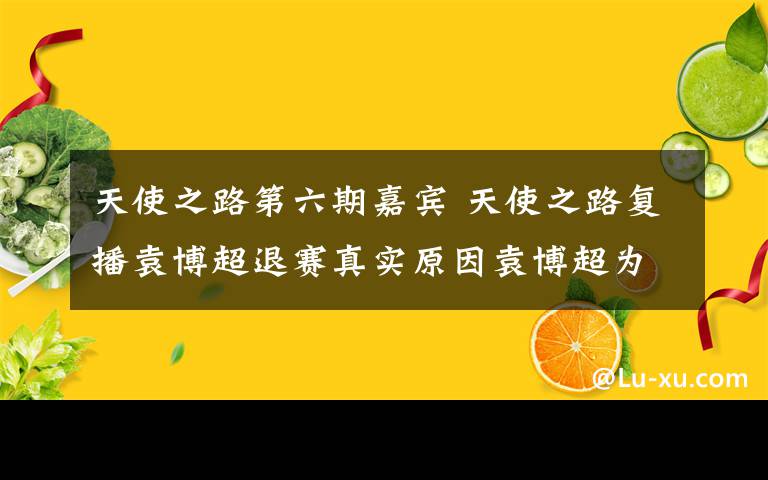 天使之路第六期嘉宾 天使之路复播袁博超退赛真实原因袁博超为

@Lu-xu.com